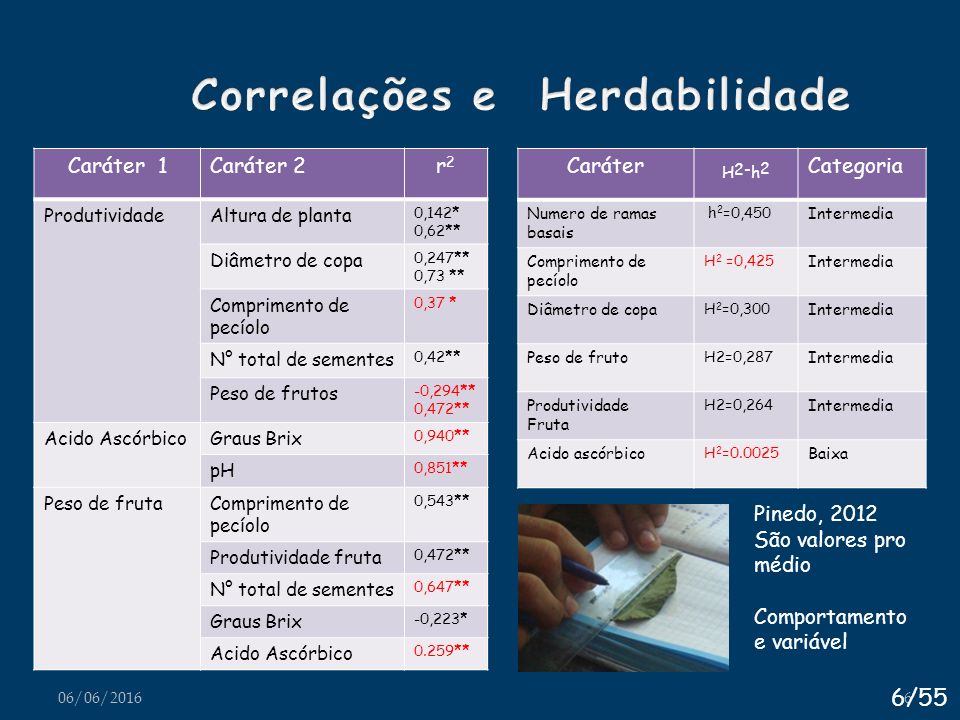 Correlações e Herdabilidade

| Caráter 1 | Caráter 2 | $r^2$ |
|---|---|---|
| Produtividade | Altura de planta | 0,142* 0,62** |
| | Diâmetro de copa | 0,247** 0,73 ** |
| | Comprimento de pecíolo | 0,37 * |
| | N° total de sementes | 0,42** |
| | Peso de frutos | -0,294** 0,472** |
| Acido Ascórbico | Graus Brix | 0,940** |
| | pH | 0,851** |
| Peso de fruta | Comprimento de pecíolo | 0,543** |
| | Produtividade fruta | 0,472** |
| | N° total de sementes | 0,647** |
| | Graus Brix | -0,223* |
| | Acido Ascórbico | 0.259** |

| Caráter | $H^2$-$h^2$ | Categoria |
|---|---|---|
| Numero de ramas basais | $h^2$=0,450 | Intermedia |
| Comprimento de pecíolo | $H^2$ =0,425 | Intermedia |
| Diâmetro de copa | $H^2$=0,300 | Intermedia |
| Peso de fruto | H2=0,287 | Intermedia |
| Produtividade Fruta | H2=0,264 | Intermedia |
| Acido ascórbico | $H^2$=0.0025 | Baixa |

Pinedo, 2012
São valores pro médio

Comportamento e variável

06/06/2016

6/55